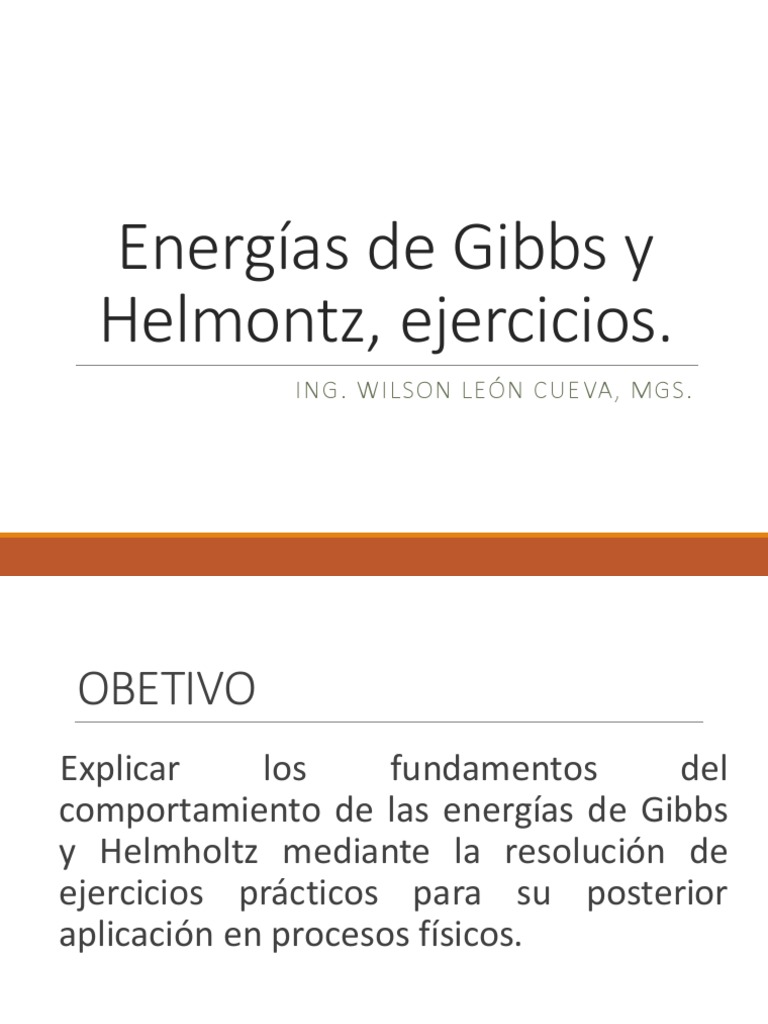 Energías de Gibbs y Helmontz, ejercicios.

ING. WILSON LEÓN CUEVA, MGS.

OBETIVO

Explicar los fundamentos del comportamiento de las energías de Gibbs y Helmholtz mediante la resolución de ejercicios prácticos para su posterior aplicación en procesos físicos.